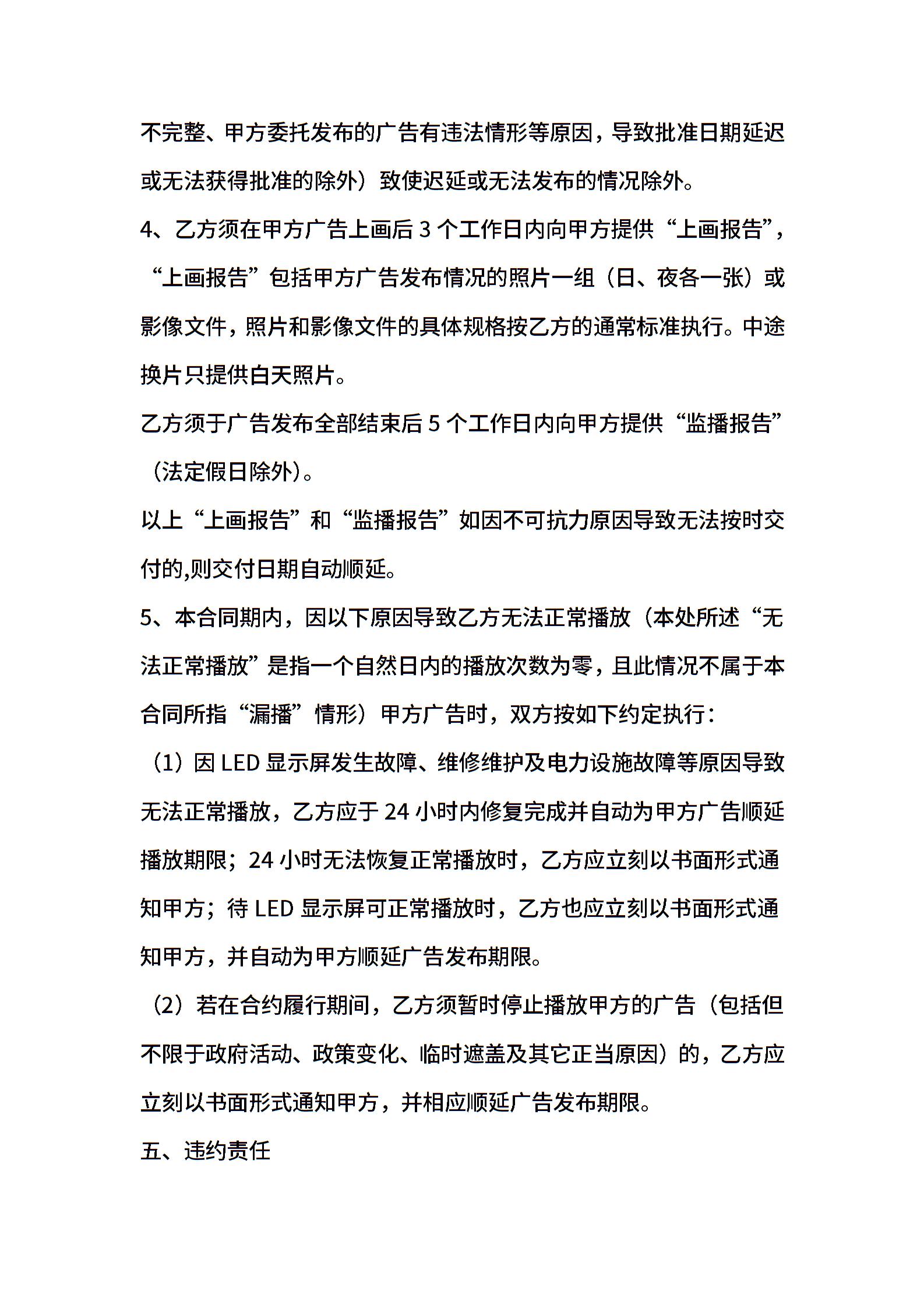 不完整、甲方委托发布的广告有违法情形等原因，导致批准日期延迟或无法获得批准的除外）致使迟延或无法发布的情况除外。

4、乙方须在甲方广告上画后 3 个工作日内向甲方提供“上画报告”，“上画报告”包括甲方广告发布情况的照片一组（日、夜各一张）或影像文件，照片和影像文件的具体规格按乙方的通常标准执行。中途换片只提供白天照片。

乙方须于广告发布全部结束后 5 个工作日内向甲方提供“监播报告”（法定假日除外）。

以上“上画报告”和“监播报告”如因不可抗力原因导致无法按时交付的,则交付日期自动顺延。

5、本合同期内，因以下原因导致乙方无法正常播放（本处所述“无法正常播放”是指一个自然日内的播放次数为零，且此情况不属于本合同所指“漏播”情形）甲方广告时，双方按如下约定执行：

（1）因 LED 显示屏发生故障、维修维护及电力设施故障等原因导致无法正常播放，乙方应于 24 小时内修复完成并自动为甲方广告顺延播放期限；24 小时无法恢复正常播放时，乙方应立刻以书面形式通知甲方；待 LED 显示屏可正常播放时，乙方也应立刻以书面形式通知甲方，并自动为甲方顺延广告发布期限。

（2）若在合约履行期间，乙方须暂时停止播放甲方的广告（包括但不限于政府活动、政策变化、临时遮盖及其它正当原因）的，乙方应立刻以书面形式通知甲方，并相应顺延广告发布期限。

五、违约责任